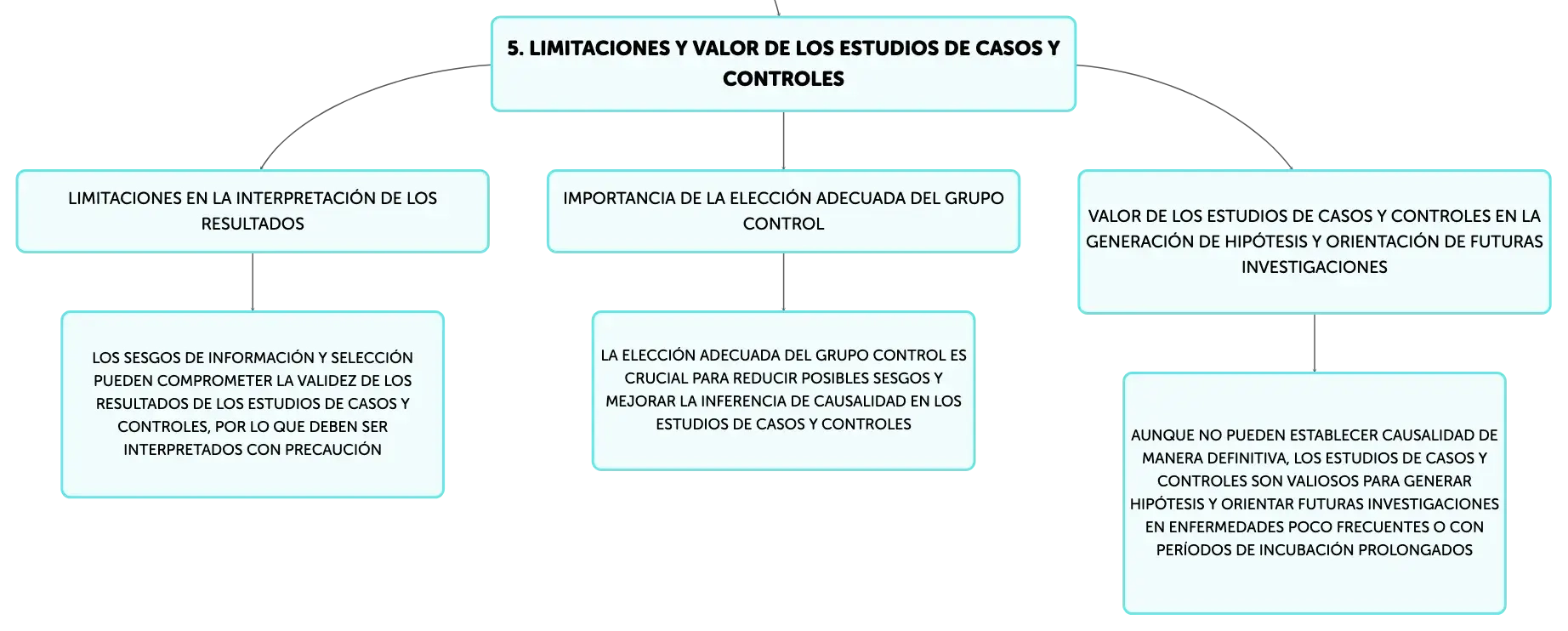 5. LIMITACIONES Y VALOR DE LOS ESTUDIOS DE CASOS Y CONTROLES

LIMITACIONES EN LA INTERPRETACIÓN DE LOS RESULTADOS

LOS SESGOS DE INFORMACIÓN Y SELECCIÓN PUEDEN COMPROMETER LA VALIDEZ DE LOS RESULTADOS DE LOS ESTUDIOS DE CASOS Y CONTROLES, POR LO QUE DEBEN SER INTERPRETADOS CON PRECAUCIÓN

IMPORTANCIA DE LA ELECCIÓN ADECUADA DEL GRUPO CONTROL

LA ELECCIÓN ADECUADA DEL GRUPO CONTROL ES CRUCIAL PARA REDUCIR POSIBLES SESGOS Y MEJORAR LA INFERENCIA DE CAUSALIDAD EN LOS ESTUDIOS DE CASOS Y CONTROLES

VALOR DE LOS ESTUDIOS DE CASOS Y CONTROLES EN LA GENERACIÓN DE HIPÓTESIS Y ORIENTACIÓN DE FUTURAS INVESTIGACIONES

AUNQUE NO PUEDEN ESTABLECER CAUSALIDAD DE MANERA DEFINITIVA, LOS ESTUDIOS DE CASOS Y CONTROLES SON VALIOSOS PARA GENERAR HIPÓTESIS Y ORIENTAR FUTURAS INVESTIGACIONES EN ENFERMEDADES POCO FRECUENTES O CON PERÍODOS DE INCUBACIÓN PROLONGADOS